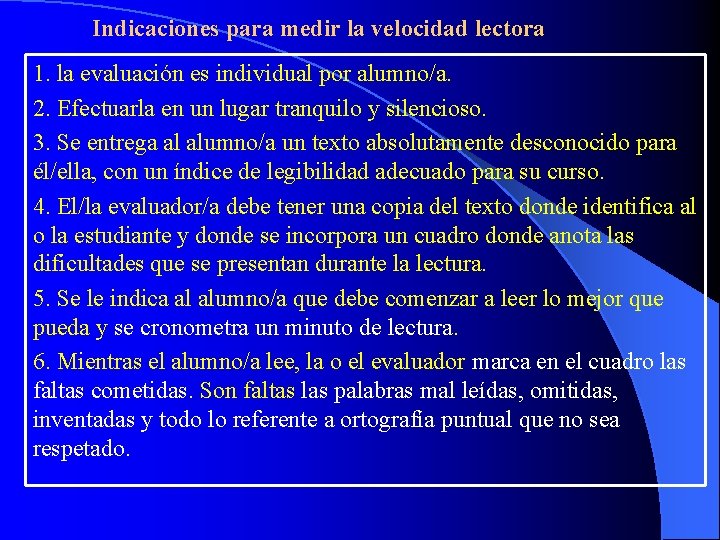 Indicaciones para medir la velocidad lectora

1. la evaluación es individual por alumno/a.

2. Efectuarla en un lugar tranquilo y silencioso.

3. Se entrega al alumno/a un texto absolutamente desconocido para él/ella, con un índice de legibilidad adecuado para su curso.

4. El/la evaluador/a debe tener una copia del texto donde identifica al o la estudiante y donde se incorpora un cuadro donde anota las dificultades que se presentan durante la lectura.

5. Se le indica al alumno/a que debe comenzar a leer lo mejor que pueda y se cronometra un minuto de lectura.

6. Mientras el alumno/a lee, la o el evaluador marca en el cuadro las faltas cometidas. Son faltas las palabras mal leídas, omitidas, inventadas y todo lo referente a ortografía puntual que no sea respetado.